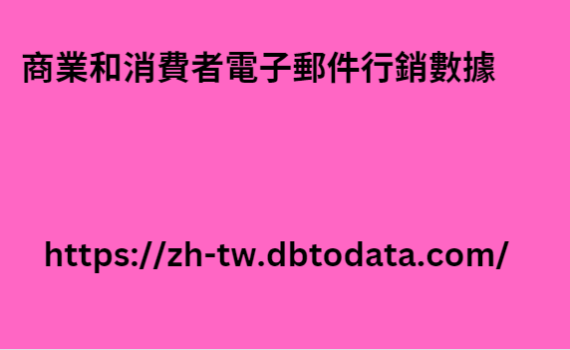 商業和消費者電子郵件行銷數據

https://zh-tw.dbtodata.com/